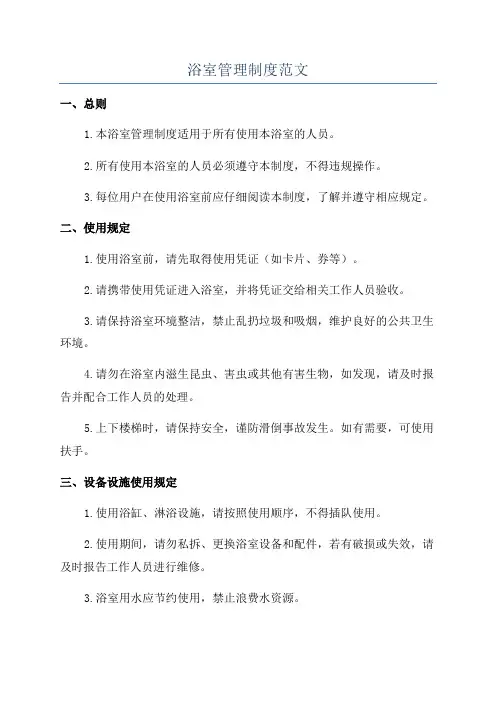 浴室管理制度范文

一、总则

1.本浴室管理制度适用于所有使用本浴室的人员。

2.所有使用本浴室的人员必须遵守本制度，不得违规操作。

3.每位用户在使用浴室前应仔细阅读本制度，了解并遵守相应规定。

二、使用规定

1.使用浴室前，请先取得使用凭证（如卡片、券等）。

2.请携带使用凭证进入浴室，并将凭证交给相关工作人员验收。

3.请保持浴室环境整洁，禁止乱扔垃圾和吸烟，维护良好的公共卫生环境。

4.请勿在浴室内滋生昆虫、害虫或其他有害生物，如发现，请及时报告并配合工作人员的处理。

5.上下楼梯时，请保持安全，谨防滑倒事故发生。如有需要，可使用扶手。

三、设备设施使用规定

1.使用浴缸、淋浴设施，请按照使用顺序，不得插队使用。

2.使用期间，请勿私拆、更换浴室设备和配件，若有破损或失效，请及时报告工作人员进行维修。

3.浴室用水应节约使用，禁止浪费水资源。